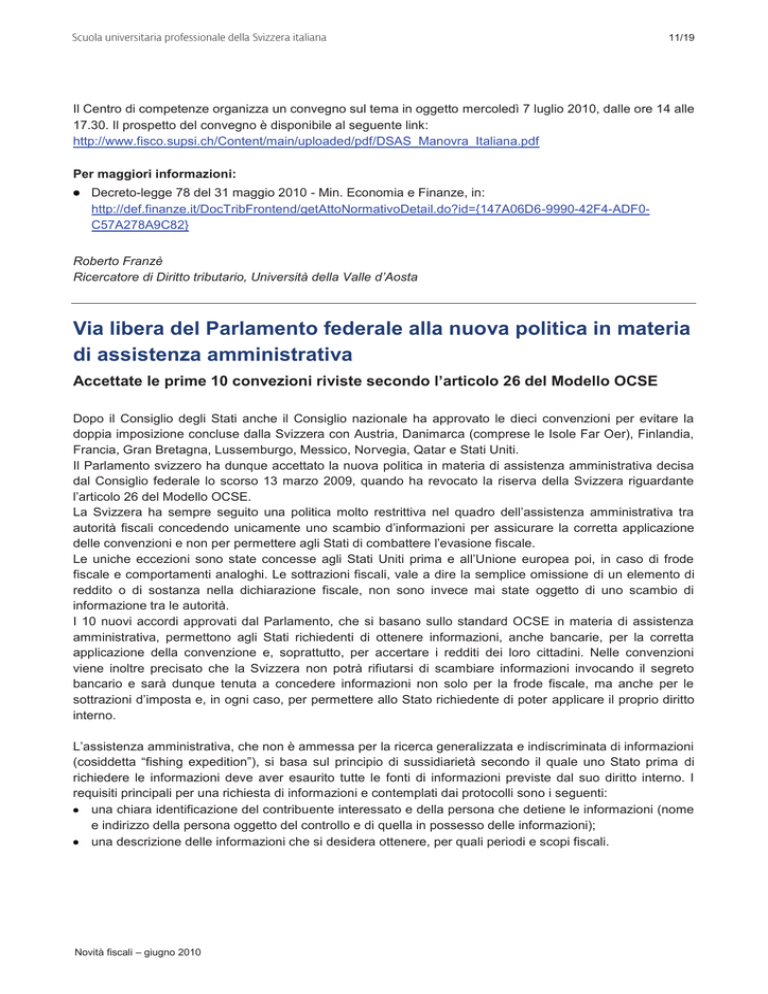 Scuola universitaria professionale della Svizzera italiana

11/19

Il Centro di competenze organizza un convegno sul tema in oggetto mercoledì 7 luglio 2010, dalle ore 14 alle 17.30. Il prospetto del convegno è disponibile al seguente link: http://www.fisco.supsi.ch/Content/main/uploaded/pdf/DSAS_Manovra_Italiana.pdf

Per maggiori informazioni:
● Decreto-legge 78 del 31 maggio 2010 - Min. Economia e Finanze, in: http://def.finanze.it/DocTribFrontend/getAttoNormativoDetail.do?id={147A06D6-9990-42F4-ADF0-C57A278A9C82}

Roberto Franzè
Ricercatore di Diritto tributario, Università della Valle d'Aosta

Via libera del Parlamento federale alla nuova politica in materia di assistenza amministrativa

Accettate le prime 10 convezioni riviste secondo l'articolo 26 del Modello OCSE

Dopo il Consiglio degli Stati anche il Consiglio nazionale ha approvato le dieci convenzioni per evitare la doppia imposizione concluse dalla Svizzera con Austria, Danimarca (comprese le Isole Far Oer), Finlandia, Francia, Gran Bretagna, Lussemburgo, Messico, Norvegia, Qatar e Stati Uniti.
Il Parlamento svizzero ha dunque accettato la nuova politica in materia di assistenza amministrativa decisa dal Consiglio federale lo scorso 13 marzo 2009, quando ha revocato la riserva della Svizzera riguardante l'articolo 26 del Modello OCSE.
La Svizzera ha sempre seguito una politica molto restrittiva nel quadro dell'assistenza amministrativa tra autorità fiscali concedendo unicamente uno scambio d'informazioni per assicurare la corretta applicazione delle convenzioni e non per permettere agli Stati di combattere l'evasione fiscale.
Le uniche eccezioni sono state concesse agli Stati Uniti prima e all'Unione europea poi, in caso di frode fiscale e comportamenti analoghi. Le sottrazioni fiscali, vale a dire la semplice omissione di un elemento di reddito o di sostanza nella dichiarazione fiscale, non sono invece mai state oggetto di uno scambio di informazione tra le autorità.
I 10 nuovi accordi approvati dal Parlamento, che si basano sullo standard OCSE in materia di assistenza amministrativa, permettono agli Stati richiedenti di ottenere informazioni, anche bancarie, per la corretta applicazione della convenzione e, soprattutto, per accertare i redditi dei loro cittadini. Nelle convenzioni viene inoltre precisato che la Svizzera non potrà rifiutarsi di scambiare informazioni invocando il segreto bancario e sarà dunque tenuta a concedere informazioni non solo per la frode fiscale, ma anche per le sottrazioni d'imposta e, in ogni caso, per permettere allo Stato richiedente di poter applicare il proprio diritto interno.

L'assistenza amministrativa, che non è ammessa per la ricerca generalizzata e indiscriminata di informazioni (cosiddetta "fishing expedition"), si basa sul principio di sussidiarietà secondo il quale uno Stato prima di richiedere le informazioni deve aver esaurito tutte le fonti di informazioni previste dal suo diritto interno. I requisiti principali per una richiesta di informazioni e contemplati dai protocolli sono i seguenti:
● una chiara identificazione del contribuente interessato e della persona che detiene le informazioni (nome e indirizzo della persona oggetto del controllo e di quella in possesso delle informazioni);
● una descrizione delle informazioni che si desidera ottenere, per quali periodi e scopi fiscali.

Novità fiscali – giugno 2010